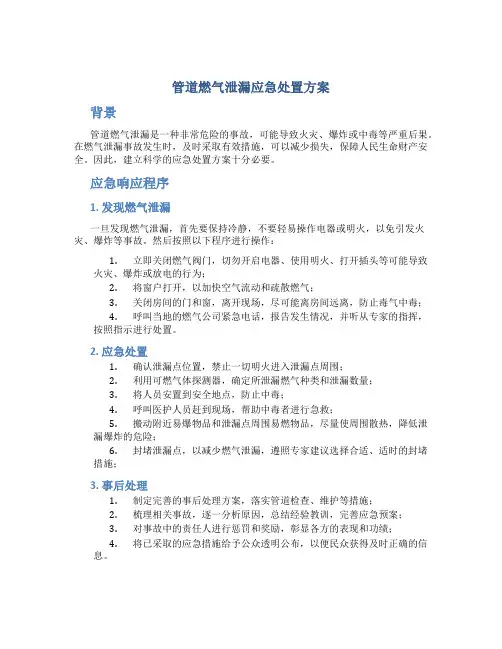 管道燃气泄漏应急处置方案

背景

管道燃气泄漏是一种非常危险的事故，可能导致火灾、爆炸或中毒等严重后果。在燃气泄漏事故发生时，及时采取有效措施，可以减少损失，保障人民生命财产安全。因此，建立科学的应急处置方案十分必要。

应急响应程序

1. 发现燃气泄漏

一旦发现燃气泄漏，首先要保持冷静，不要轻易操作电器或明火，以免引发火灾、爆炸等事故。然后按照以下程序进行操作：

1. 立即关闭燃气阀门，切勿开启电器、使用明火、打开插头等可能导致火灾、爆炸或放电的行为；
2. 将窗户打开，以加快空气流动和疏散燃气；
3. 关闭房间的门和窗，离开现场，尽可能离房间远离，防止毒气中毒；
4. 呼叫当地的燃气公司紧急电话，报告发生情况，并听从专家的指挥，按照指示进行处置。

2. 应急处置

1. 确认泄漏点位置，禁止一切明火进入泄漏点周围；
2. 利用可燃气体探测器，确定所泄漏燃气种类和泄漏数量；
3. 将人员安置到安全地点，防止中毒；
4. 呼叫医护人员赶到现场，帮助中毒者进行急救；
5. 搬动附近易爆物品和泄漏点周围易燃物品，尽量使周围散热，降低泄漏爆炸的危险；
6. 封堵泄漏点，以减少燃气泄漏，遵照专家建议选择合适、适时的封堵措施；

3. 事后处理

1. 制定完善的事后处理方案，落实管道检查、维护等措施；
2. 梳理相关事故，逐一分析原因，总结经验教训，完善应急预案；
3. 对事故中的责任人进行惩罚和奖励，彰显各方的表现和功绩；
4. 将已采取的应急措施给予公众透明公布，以便民众获得及时正确的信息。